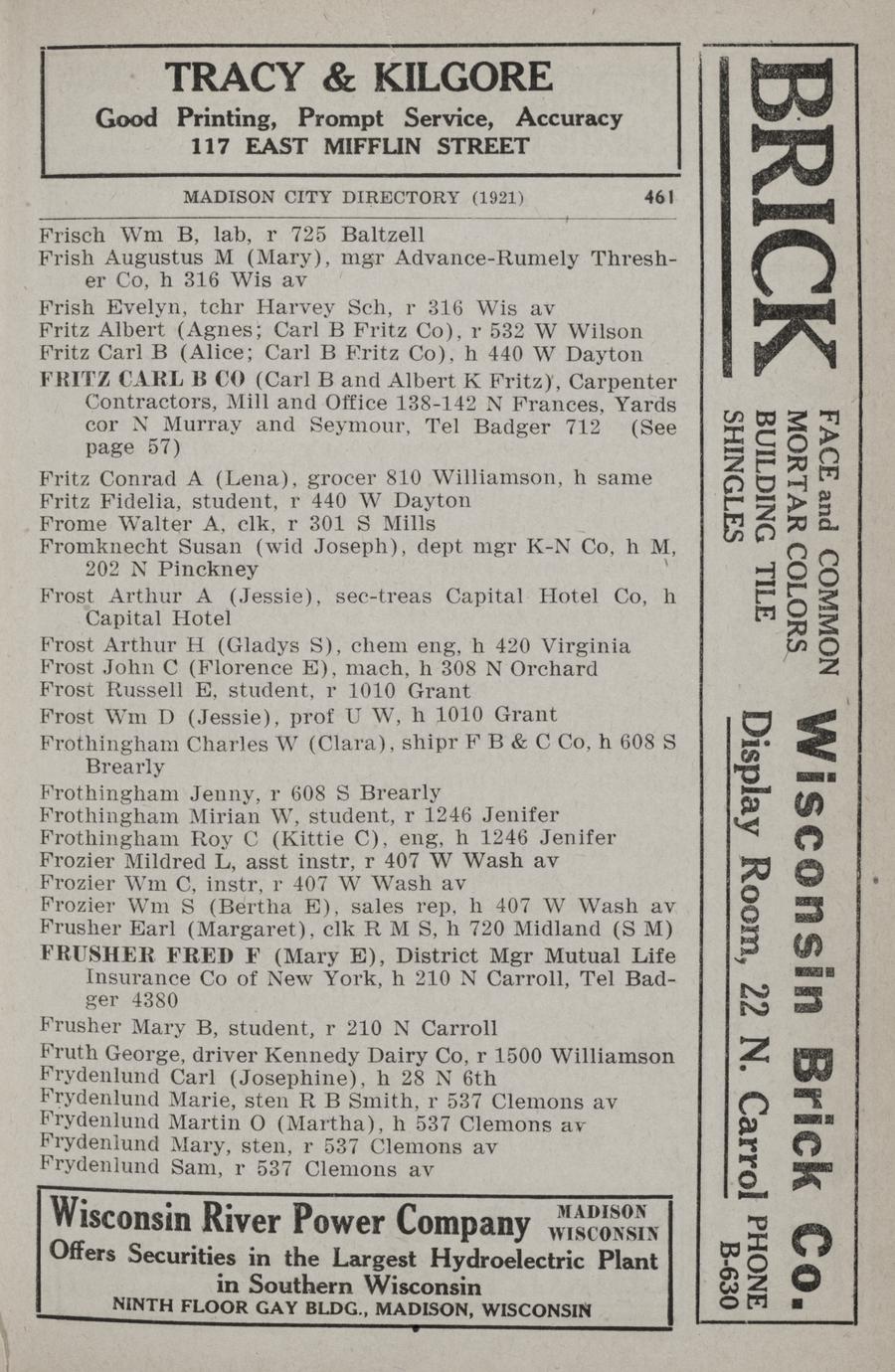 TRACY & KILGORE
Good Printing, Prompt Service, Accuracy
117 EAST MIFFLIN STREET

MADISON CITY DIRECTORY (1921) 461

Frisch Wm B, lab, r 725 Baltzell
Frish Augustus M (Mary), mgr Advance-Rumely Thresher Co, h 316 Wis av
Frish Evelyn, tchr Harvey Sch, r 316 Wis av
Fritz Albert (Agnes; Carl B Fritz Co), r 532 W Wilson
Fritz Carl B (Alice; Carl B Fritz Co), h 440 W Dayton
FRITZ CARL B CO (Carl B and Albert K Fritz), Carpenter Contractors, Mill and Office 138-142 N Frances, Yards cor N Murray and Seymour, Tel Badger 712 (See page 57)
Fritz Conrad A (Lena), grocer 810 Williamson, h same
Fritz Fidelia, student, r 440 W Dayton
Frome Walter A, clk, r 301 S Mills
Fromknecht Susan (wid Joseph), dept mgr K-N Co, h M, 202 N Pinckney
Frost Arthur A (Jessie), sec-treas Capital Hotel Co, h Capital Hotel
Frost Arthur H (Gladys S), chem eng, h 420 Virginia
Frost John C (Florence E), mach, h 308 N Orchard
Frost Russell E, student, r 1010 Grant
Frost Wm D (Jessie), prof U W, h 1010 Grant
Frothingham Charles W (Clara), shipr F B & C Co, h 608 S Brearly
Frothingham Jenny, r 608 S Brearly
Frothingham Mirian W, student, r 1246 Jenifer
Frothingham Roy C (Kittie C), eng, h 1246 Jenifer
Frozier Mildred L, asst instr, r 407 W Wash av
Frozier Wm C, instr, r 407 W Wash av
Frozier Wm S (Bertha E), sales rep, h 407 W Wash av
Frusher Earl (Margaret), clk R M S, h 720 Midland (S M)
FRUSHER FRED F (Mary E), District Mgr Mutual Life Insurance Co of New York, h 210 N Carroll, Tel Badger 4380
Frusher Mary B, student, r 210 N Carroll
Fruth George, driver Kennedy Dairy Co, r 1500 Williamson
Frydenlund Carl (Josephine), h 28 N 6th
Frydenlund Marie, sten R B Smith, r 537 Clemons av
Frydenlund Martin O (Martha), h 537 Clemons av
Frydenlund Mary, sten, r 537 Clemons av
Frydenlund Sam, r 537 Clemons av

Wisconsin River Power Company MADISON WISCONSIN
Offers Securities in the Largest Hydroelectric Plant in Southern Wisconsin
NINTH FLOOR GAY BLDG., MADISON, WISCONSIN

BRICK
FACE and COMMON
MORTAR COLORS
BUILDING TILE
SHINGLES
Wisconsin Brick Co.
Display Room, 22 N. Carrol
PHONE B-630